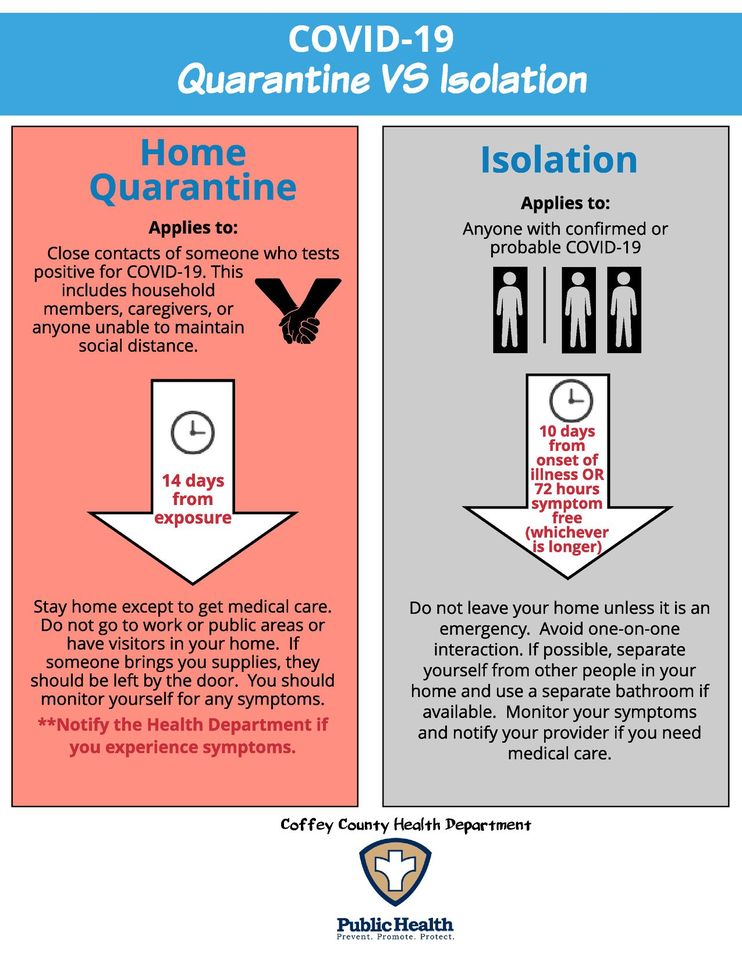 COVID-19
Quarantine VS Isolation

Home Quarantine

Applies to:

Close contacts of someone who tests positive for COVID-19. This includes household members, caregivers, or anyone unable to maintain social distance.

14 days from exposure

Stay home except to get medical care. Do not go to work or public areas or have visitors in your home. If someone brings you supplies, they should be left by the door. You should monitor yourself for any symptoms.

**Notify the Health Department if you experience symptoms.

Isolation

Applies to:

Anyone with confirmed or probable COVID-19

10 days from onset of illness OR 72 hours symptom free (whichever is longer)

Do not leave your home unless it is an emergency. Avoid one-on-one interaction. If possible, separate yourself from other people in your home and use a separate bathroom if available. Monitor your symptoms and notify your provider if you need medical care.

Coffey County Health Department

Public Health
Prevent. Promote. Protect.